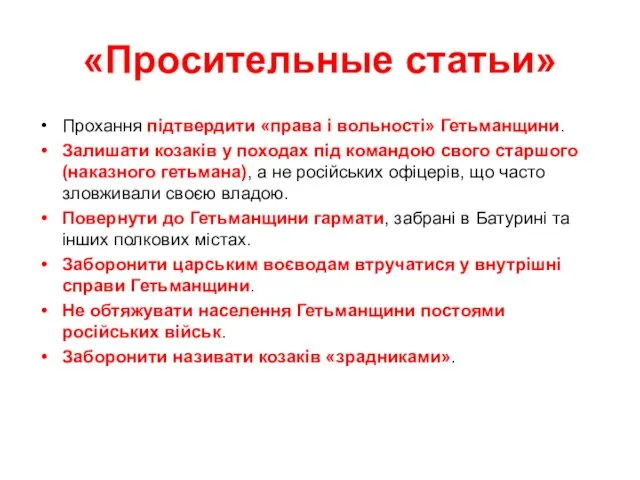 «Просительные статьи»

• Прохання підтвердити «права і вольності» Гетьманщини.
• Залишати козаків у походах під командою свого старшого (наказного гетьмана), а не російських офіцерів, що часто зловживали своєю владою.
• Повернути до Гетьманщини гармати, забрані в Батурині та інших полкових містах.
• Заборонити царським воєводам втручатися у внутрішні справи Гетьманщини.
• Не обтяжувати населення Гетьманщини постоями російських військ.
• Заборонити називати козаків «зрадниками».